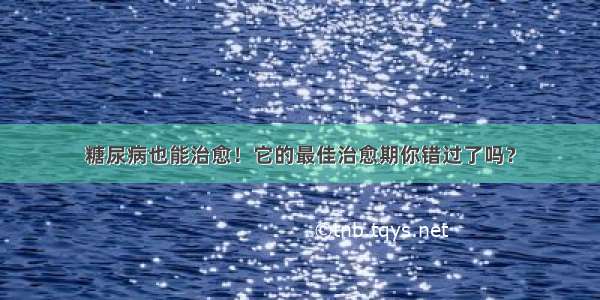 糖尿病也能治愈！它的最佳治愈期你错过了吗？

©tnb.tqys.net